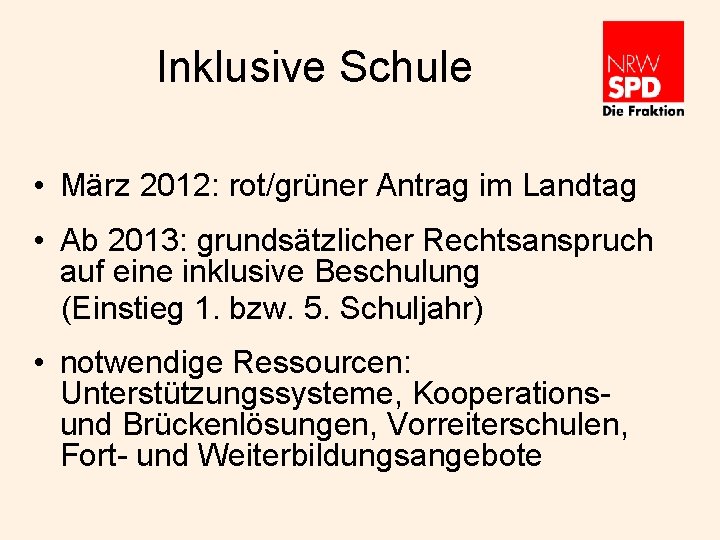 Inklusive Schule

NRW
SPD
Die Fraktion

• März 2012: rot/grüner Antrag im Landtag

• Ab 2013: grundsätzlicher Rechtsanspruch auf eine inklusive Beschulung
(Einstieg 1. bzw. 5. Schuljahr)

• notwendige Ressourcen: Unterstützungssysteme, Kooperations- und Brückenlösungen, Vorreiterschulen, Fort- und Weiterbildungsangebote